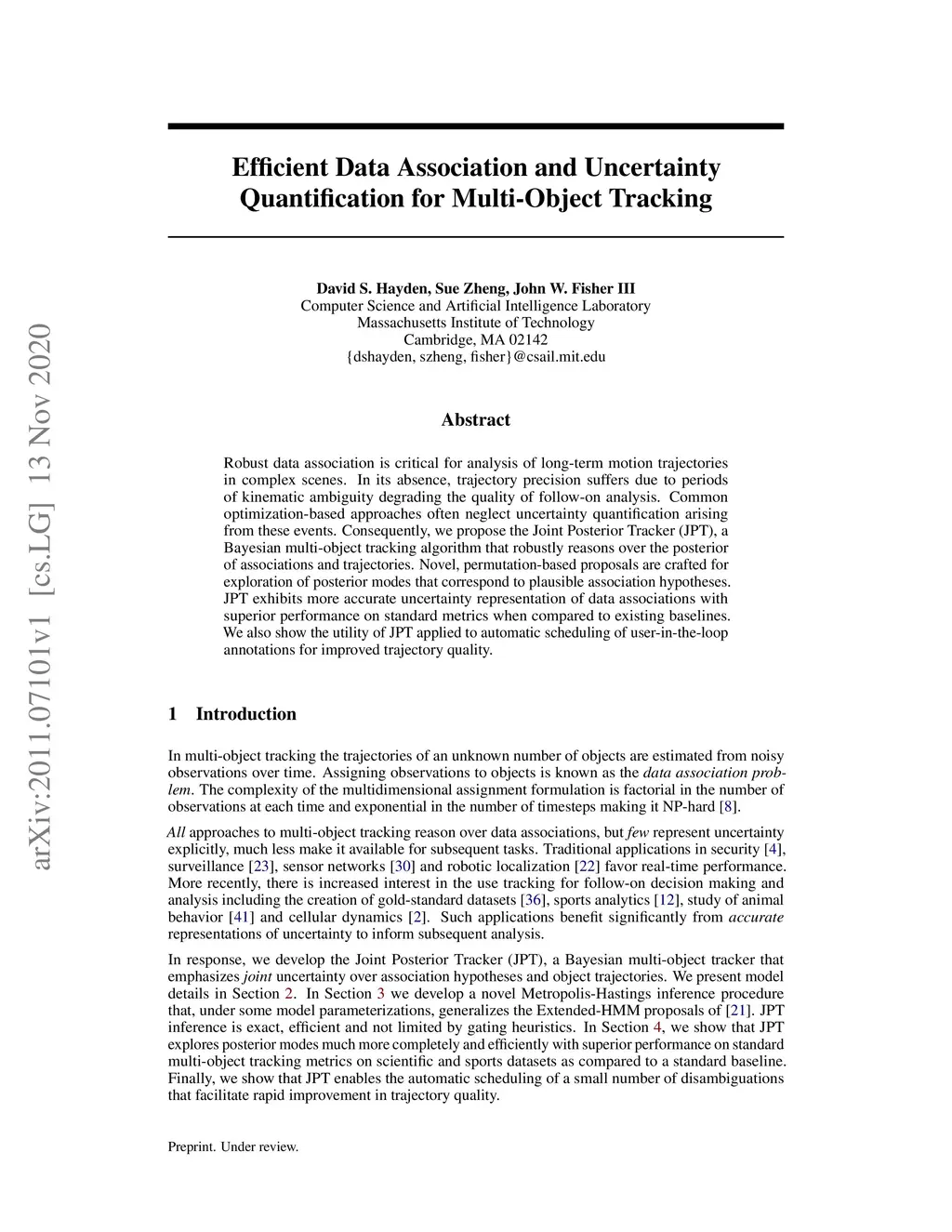 arXiv:2011.07101v1 [cs.LG] 13 Nov 2020

Efficient Data Association and Uncertainty Quantification for Multi-Object Tracking

David S. Hayden, Sue Zheng, John W. Fisher III
Computer Science and Artificial Intelligence Laboratory
Massachusetts Institute of Technology
Cambridge, MA 02142
{dshayden, szheng, fisher}@csail.mit.edu

Abstract

Robust data association is critical for analysis of long-term motion trajectories in complex scenes. In its absence, trajectory precision suffers due to periods of kinematic ambiguity degrading the quality of follow-on analysis. Common optimization-based approaches often neglect uncertainty quantification arising from these events. Consequently, we propose the Joint Posterior Tracker (JPT), a Bayesian multi-object tracking algorithm that robustly reasons over the posterior of associations and trajectories. Novel, permutation-based proposals are crafted for exploration of posterior modes that correspond to plausible association hypotheses. JPT exhibits more accurate uncertainty representation of data associations with superior performance on standard metrics when compared to existing baselines. We also show the utility of JPT applied to automatic scheduling of user-in-the-loop annotations for improved trajectory quality.

1 Introduction

In multi-object tracking the trajectories of an unknown number of objects are estimated from noisy observations over time. Assigning observations to objects is known as the data association problem. The complexity of the multidimensional assignment formulation is factorial in the number of observations at each time and exponential in the number of timesteps making it NP-hard [8].

All approaches to multi-object tracking reason over data associations, but few represent uncertainty explicitly, much less make it available for subsequent tasks. Traditional applications in security [4], surveillance [23], sensor networks [30] and robotic localization [22] favor real-time performance. More recently, there is increased interest in the use tracking for follow-on decision making and analysis including the creation of gold-standard datasets [36], sports analytics [12], study of animal behavior [41] and cellular dynamics [2]. Such applications benefit significantly from accurate representations of uncertainty to inform subsequent analysis.

In response, we develop the Joint Posterior Tracker (JPT), a Bayesian multi-object tracker that emphasizes joint uncertainty over association hypotheses and object trajectories. We present model details in Section 2. In Section 3 we develop a novel Metropolis-Hastings inference procedure that, under some model parameterizations, generalizes the Extended-HMM proposals of [21]. JPT inference is exact, efficient and not limited by gating heuristics. In Section 4, we show that JPT explores posterior modes much more completely and efficiently with superior performance on standard multi-object tracking metrics on scientific and sports datasets as compared to a standard baseline. Finally, we show that JPT enables the automatic scheduling of a small number of disambiguations that facilitate rapid improvement in trajectory quality.

Preprint. Under review.